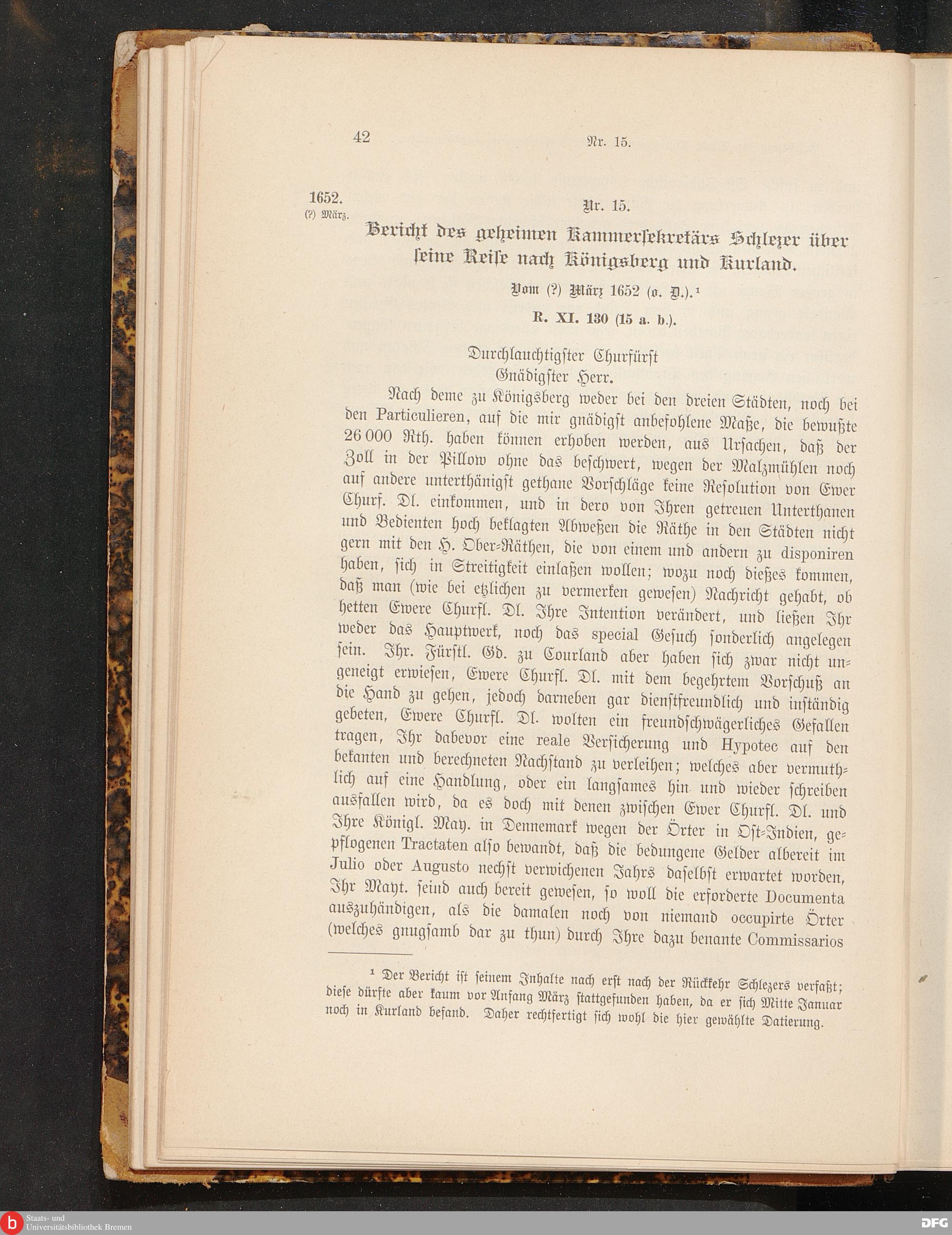 42 Nr. 15.

1652.
(?) März.

Nr. 15.

Bericht des geheimen Kammersekretärs Schlezer über seine Reise nach Königsberg und Kurland.

Vom (?) März 1652 (o. D.).¹

R. XI. 130 (15 a. b.).

Durchlauchtigster Churfürst
Gnädigster Herr.

Nach deme zu Königsberg weder bei den dreien Städten, noch bei den Particulieren, auf die mir gnädigst anbefohlene Maße, die bewußte 26 000 Rth. haben können erhoben werden, aus Ursachen, daß der Zoll in der Pillow ohne das beschwert, wegen der Malzmühlen noch auf andere unterthänigst gethane Vorschläge keine Resolution von Ewer Churf. Dl. einkommen, und in dero von Ihren getreuen Unterthanen und Bedienten hoch beklagten Abweßen die Räthe in den Städten nicht gern mit den H. Ober-Räthen, die von einem und andern zu disponiren haben, sich in Streitigkeit einlaßen wollen; wozu noch dießes kommen, daß man (wie bei etzlichen zu vermerken gewesen) Nachricht gehabt, ob hetten Ewere Churfl. Dl. Ihre Intention verändert, und ließen Ihr weder das Hauptwerk, noch das special Gesuch sonderlich angelegen sein. Ihr. Fürstl. Gd. zu Courland aber haben sich zwar nicht ungeneigt erwiesen, Ewere Churfl. Dl. mit dem begehrtem Vorschuß an die Hand zu gehen, jedoch darneben gar dienstfreundlich und inständig gebeten, Ewere Churfl. Dl. wolten ein freundschwägerliches Gefallen tragen, Ihr dabevor eine reale Versicherung und Hypotec auf den bekanten und berechneten Nachstand zu verleihen; welches aber vermuthlich auf eine Handlung, oder ein langsames hin und wieder schreiben ausfallen wird, da es doch mit denen zwischen Ewer Churfl. Dl. und Ihre Königl. May. in Dennemark wegen der Örter in Ost-Indien, gepflogenen Tractaten also bewandt, daß die bedungene Gelder albereit im Julio oder Augusto nechst verwichenen Jahrs daselbst erwartet worden, Ihr Mayt. seind auch bereit gewesen, so woll die erforderte Documenta auszuhändigen, als die damalen noch von niemand occupirte Örter (welches gnugsamb dar zu thun) durch Ihre dazu benante Commissarios

¹ Der Bericht ist seinem Inhalte nach erst nach der Rückkehr Schlezers verfaßt; diese dürfte aber kaum vor Anfang März stattgefunden haben, da er sich Mitte Januar noch in Kurland befand. Daher rechtfertigt sich wohl die hier gewählte Datierung.

Staats- und Universitätsbibliothek Bremen
DFG